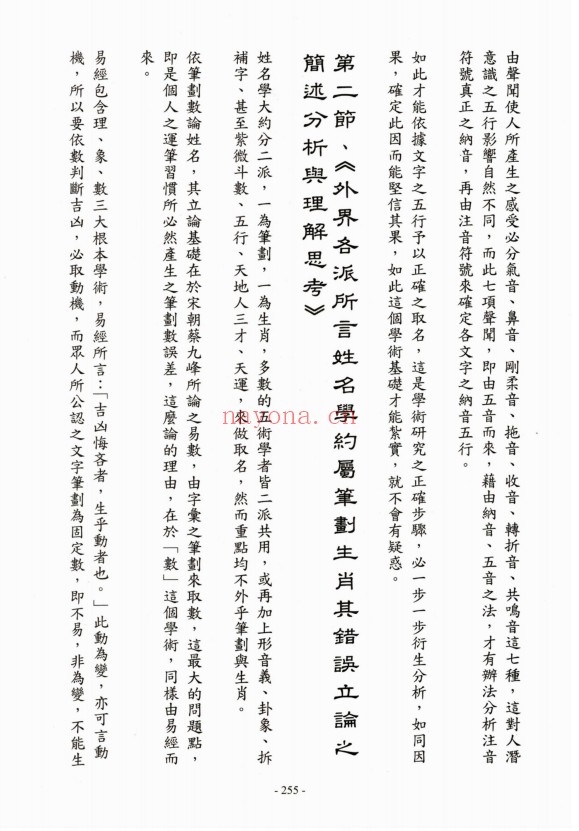 由聲聞使人所產生之感受必分氣音、鼻音、剛柔音、拖音、收音、轉折音、共鳴音這七種，這對人潛意識之五行影響自然不同，而此七項聲聞，即由五音而來，藉由納音、五音之法，才有辦法分析注音符號真正之納音，再由注音符號來確定各文字之納音五行。

如此才能依據文字之五行予以正確之取名，這是學術研究之正確步驟，必一步一步衍生分析，如同因果，確定此因而能堅信其果，如此這個學術基礎才能紮實，就不會有疑惑。

第二節、《外界各派所言姓名學約屬筆劃生肖其錯誤立論之簡述分析與理解思考》

姓名學大約分二派，一為筆劃，一為生肖，多數的五術學者皆二派共用，或再加上形音義、卦象、拆補字、甚至紫微斗數、五行、天地人三才、天運，來做取名，然而重點均不外乎筆劃與生肖。

依筆劃數論姓名，其立論基礎在於宋朝蔡九峰所論之易數，由字彙之筆劃來取數，這最大的問題點，即是個人之運筆習慣所必然產生之筆劃數誤差，這麼論的理由，在於「數」這個學術，同樣由易經而來。

易經包含理、象、數三大根本學術，易經所言：「吉凶悔吝者，生乎動者也。」此動為變，亦可言動機，所以要依數判斷吉凶，必取動機，而眾人所公認之文字筆劃為固定數，即不易，非為變，不能生

mayona.cn

- 255 -